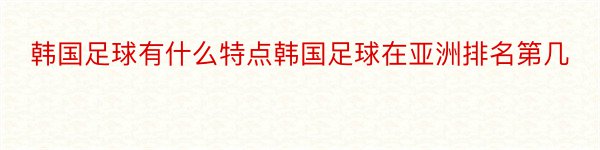 韩国足球有什么特点韩国足球在亚洲排名第几